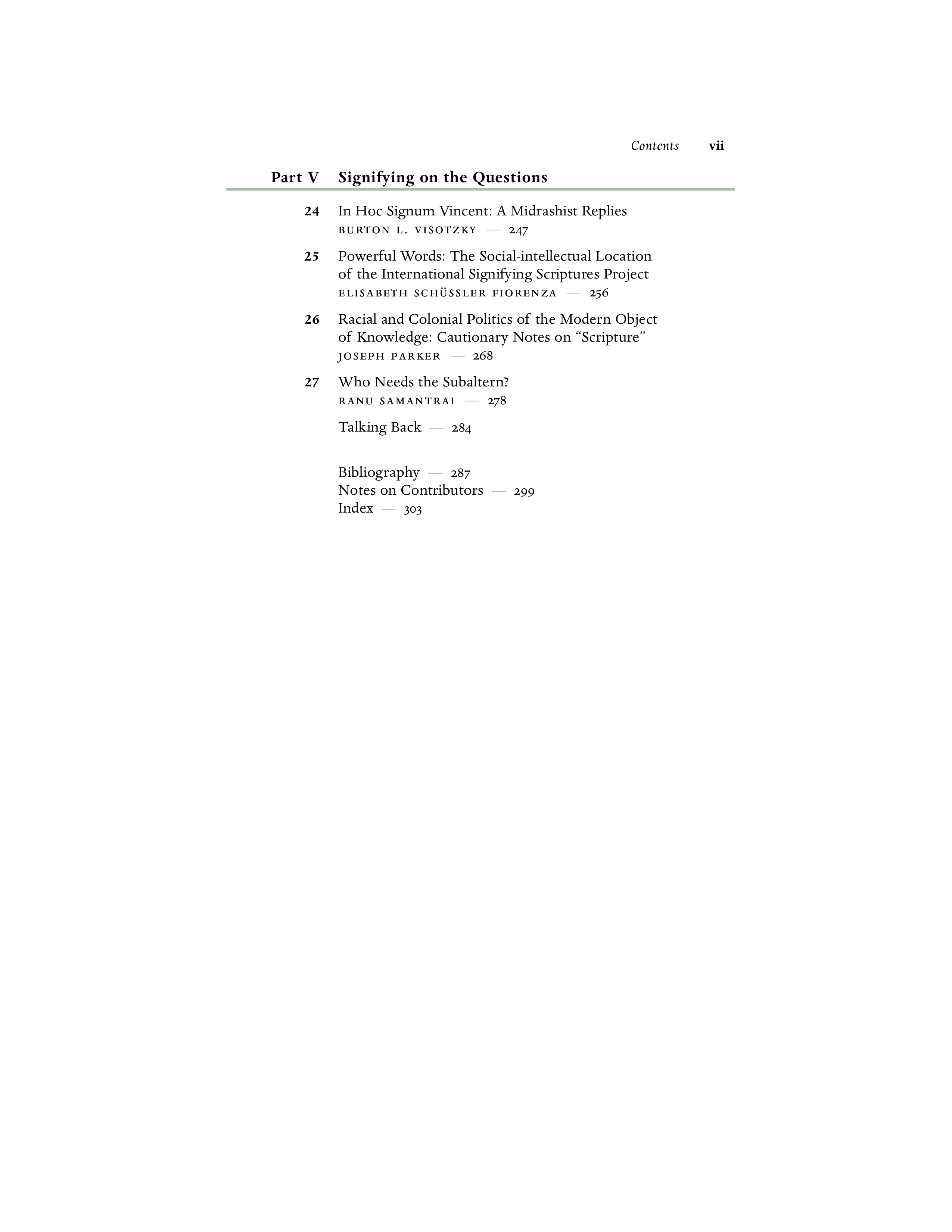 Contents vii

Part V Signifying on the Questions

24 In Hoc Signum Vincent: A Midrashist Replies
BURTON L. VISOTZKY — 247

25 Powerful Words: The Social-intellectual Location of the International Signifying Scriptures Project
ELISABETH SCHÜSSLER FIORENZA — 256

26 Racial and Colonial Politics of the Modern Object of Knowledge: Cautionary Notes on "Scripture"
JOSEPH PARKER — 268

27 Who Needs the Subaltern?
RANU SAMANTRAI — 278

Talking Back — 284

Bibliography — 287
Notes on Contributors — 299
Index — 303